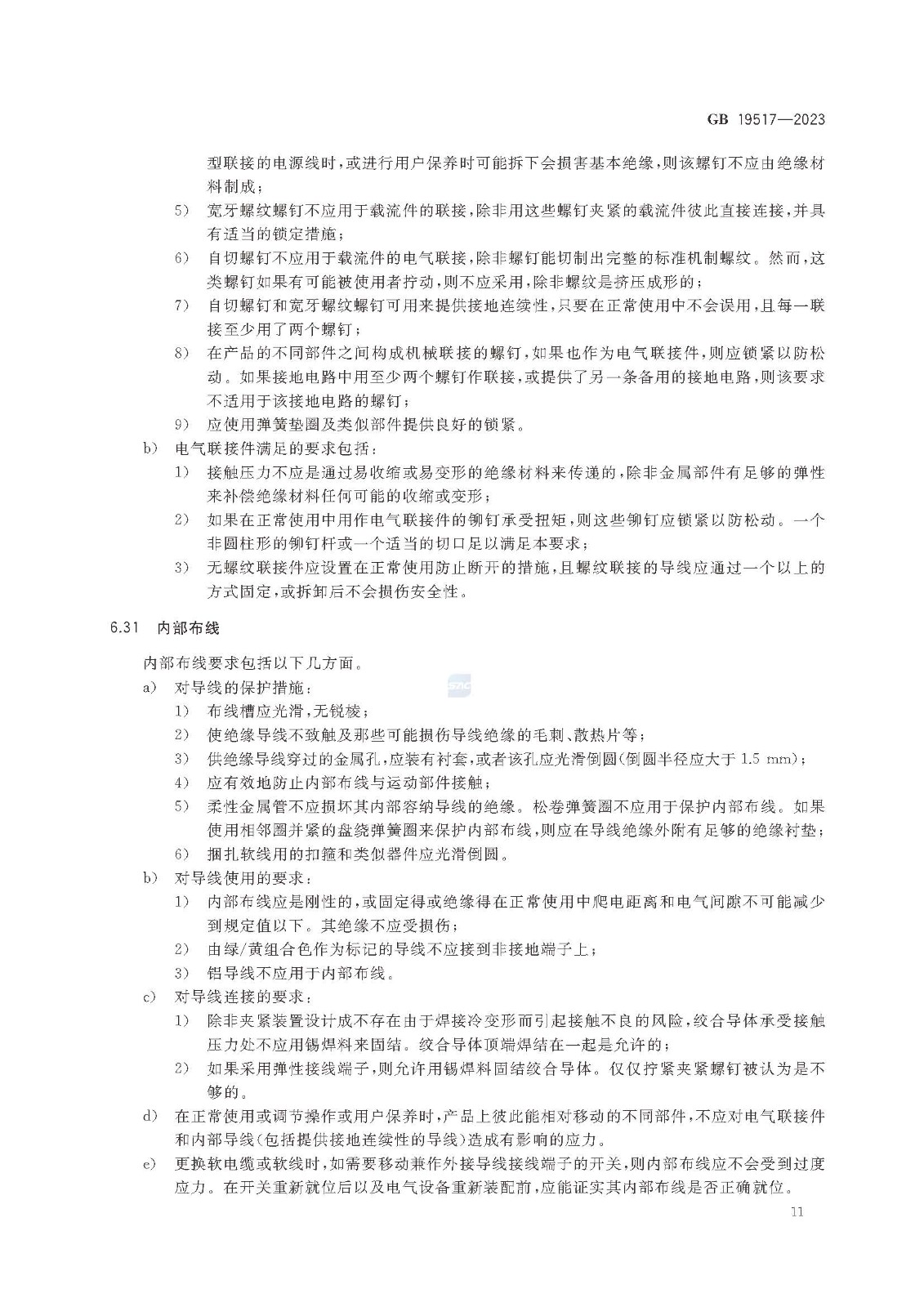 GB 19517—2023

型联接的电源线时，或进行用户保养时可能拆下会损害基本绝缘，则该螺钉不应由绝缘材料制成；

5) 宽牙螺纹螺钉不应用于载流件的联接，除非用这些螺钉夹紧的载流件彼此直接连接，并具有适当的锁定措施；

6) 自切螺钉不应用于载流件的电气联接，除非螺钉能切制出完整的标准机制螺纹。然而，这类螺钉如果有可能被使用者拧动，则不应采用，除非螺纹是挤压成形的；

7) 自切螺钉和宽牙螺纹螺钉可用来提供接地连续性，只要在正常使用中不会误用，且每一联接至少用了两个螺钉；

8) 在产品的不同部件之间构成机械联接的螺钉，如果也作为电气联接件，则应锁紧以防松动。如果接地电路中用至少两个螺钉作联接，或提供了另一条备用的接地电路，则该要求不适用于该接地电路的螺钉；

9) 应使用弹簧垫圈及类似部件提供良好的锁紧。

b) 电气联接件满足的要求包括：

1) 接触压力不应是通过易收缩或易变形的绝缘材料来传递的，除非金属部件有足够的弹性来补偿绝缘材料任何可能的收缩或变形；

2) 如果在正常使用中用作电气联接件的铆钉承受扭矩，则这些铆钉应锁紧以防松动。一个非圆柱形的铆钉杆或一个适当的切口足以满足本要求；

3) 无螺纹联接件应设置在正常使用防止断开的措施，且螺纹联接的导线应通过一个以上的方式固定，或拆卸后不会损伤安全性。

6.31 内部布线

内部布线要求包括以下几方面。

a) 对导线的保护措施：

1) 布线槽应光滑，无锐棱；

2) 使绝缘导线不致触及那些可能损伤导线绝缘的毛刺、散热片等；

3) 供绝缘导线穿过的金属孔，应装有衬套，或者该孔应光滑倒圆(倒圆半径应大于 1.5 mm)；

4) 应有效地防止内部布线与运动部件接触；

5) 柔性金属管不应损坏其内部容纳导线的绝缘。松卷弹簧圈不应用于保护内部布线。如果使用相邻圈并紧的盘绕弹簧圈来保护内部布线，则应在导线绝缘外附有足够的绝缘衬垫；

6) 捆扎软线用的扣箍和类似器件应光滑倒圆。

b) 对导线使用的要求：

1) 内部布线应是刚性的，或固定得或绝缘得在正常使用中爬电距离和电气间隙不可能减少到规定值以下。其绝缘不应受损伤；

2) 由绿/黄组合色作为标记的导线不应接到非接地端子上；

3) 铝导线不应用于内部布线。

c) 对导线连接的要求：

1) 除非夹紧装置设计成不存在由于焊接冷变形而引起接触不良的风险，绞合导体承受接触压力处不应用锡焊料来固结。绞合导体顶端焊结在一起是允许的；

2) 如果采用弹性接线端子，则允许用锡焊料固结绞合导体。仅仅拧紧夹紧螺钉被认为是不够的。

d) 在正常使用或调节操作或用户保养时，产品上彼此能相对移动的不同部件，不应对电气联接件和内部导线(包括提供接地连续性的导线)造成有影响的应力。

e) 更换软电缆或软线时，如需要移动兼作外接导线接线端子的开关，则内部布线应不会受到过度应力。在开关重新就位后以及电气设备重新装配前，应能证实其内部布线是否正确就位。

11